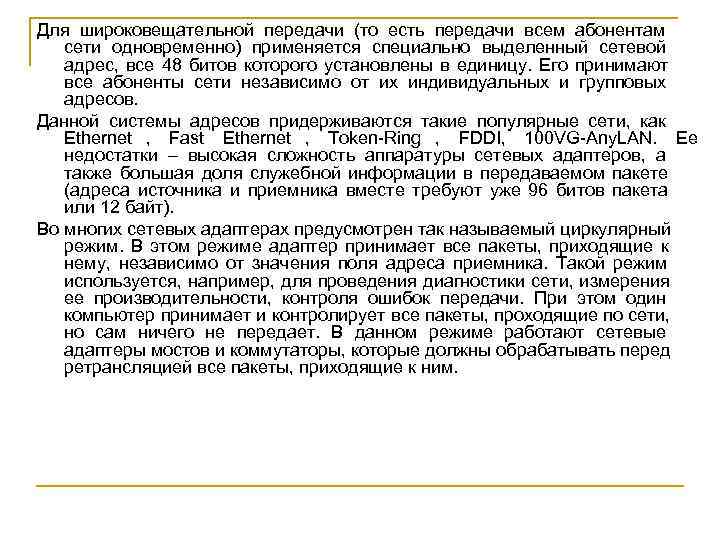 Для широковещательной передачи (то есть передачи всем абонентам сети одновременно) применяется специально выделенный сетевой адрес, все 48 битов которого установлены в единицу. Его принимают все абоненты сети независимо от их индивидуальных и групповых адресов.

Данной системы адресов придерживаются такие популярные сети, как Ethernet , Fast Ethernet , Token-Ring , FDDI, 100VG-AnyLAN. Ее недостатки – высокая сложность аппаратуры сетевых адаптеров, а также большая доля служебной информации в передаваемом пакете (адреса источника и приемника вместе требуют уже 96 битов пакета или 12 байт).

Во многих сетевых адаптерах предусмотрен так называемый циркулярный режим. В этом режиме адаптер принимает все пакеты, приходящие к нему, независимо от значения поля адреса приемника. Такой режим используется, например, для проведения диагностики сети, измерения ее производительности, контроля ошибок передачи. При этом один компьютер принимает и контролирует все пакеты, проходящие по сети, но сам ничего не передает. В данном режиме работают сетевые адаптеры мостов и коммутаторы, которые должны обрабатывать перед ретрансляцией все пакеты, приходящие к ним.